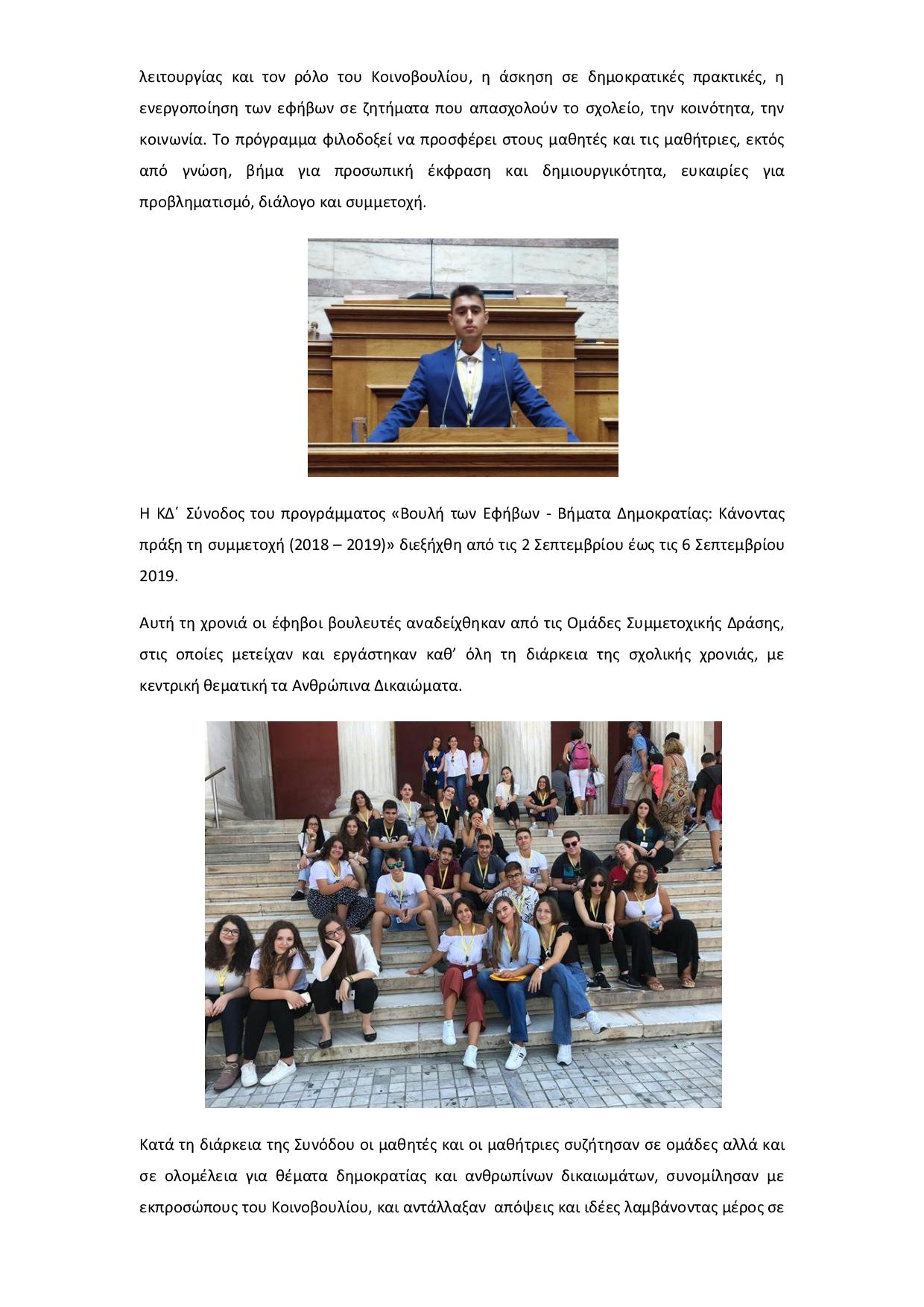 λειτουργίας και τον ρόλο του Κοινοβουλίου, η άσκηση σε δημοκρατικές πρακτικές, η ενεργοποίηση των εφήβων σε ζητήματα που απασχολούν το σχολείο, την κοινότητα, την κοινωνία. Το πρόγραμμα φιλοδοξεί να προσφέρει στους μαθητές και τις μαθήτριες, εκτός από γνώση, βήμα για προσωπική έκφραση και δημιουργικότητα, ευκαιρίες για προβληματισμό, διάλογο και συμμετοχή.

Η ΚΔ΄ Σύνοδος του προγράμματος «Βουλή των Εφήβων - Βήματα Δημοκρατίας: Κάνοντας πράξη τη συμμετοχή (2018 – 2019)» διεξήχθη από τις 2 Σεπτεμβρίου έως τις 6 Σεπτεμβρίου 2019.

Αυτή τη χρονιά οι έφηβοι βουλευτές αναδείχθηκαν από τις Ομάδες Συμμετοχικής Δράσης, στις οποίες μετείχαν και εργάστηκαν καθ' όλη τη διάρκεια της σχολικής χρονιάς, με κεντρική θεματική τα Ανθρώπινα Δικαιώματα.

Κατά τη διάρκεια της Συνόδου οι μαθητές και οι μαθήτριες συζήτησαν σε ομάδες αλλά και σε ολομέλεια για θέματα δημοκρατίας και ανθρωπίνων δικαιωμάτων, συνομίλησαν με εκπροσώπους του Κοινοβουλίου, και αντάλλαξαν απόψεις και ιδέες λαμβάνοντας μέρος σε